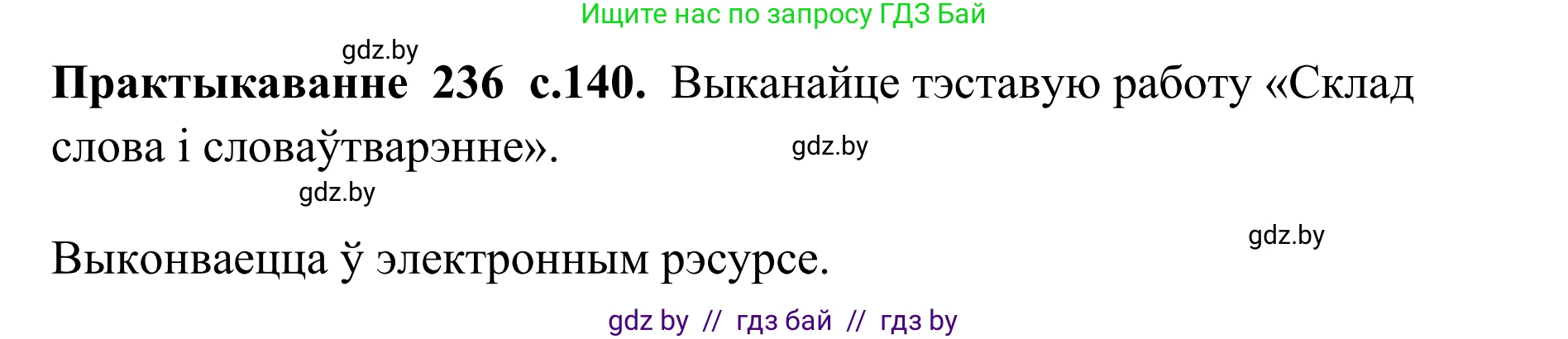 Ищите нас по запросу ГДЗ Бай

gdz.by

**Практыкаванне 236 с.140.** Выканайце тэставую работу «Склад слова і словаўтварэнне».

gdz.by

gdz.by

gdz.by

Выконваецца ў электронным рэсурсе.

gdz by // гдз бай // гдз by